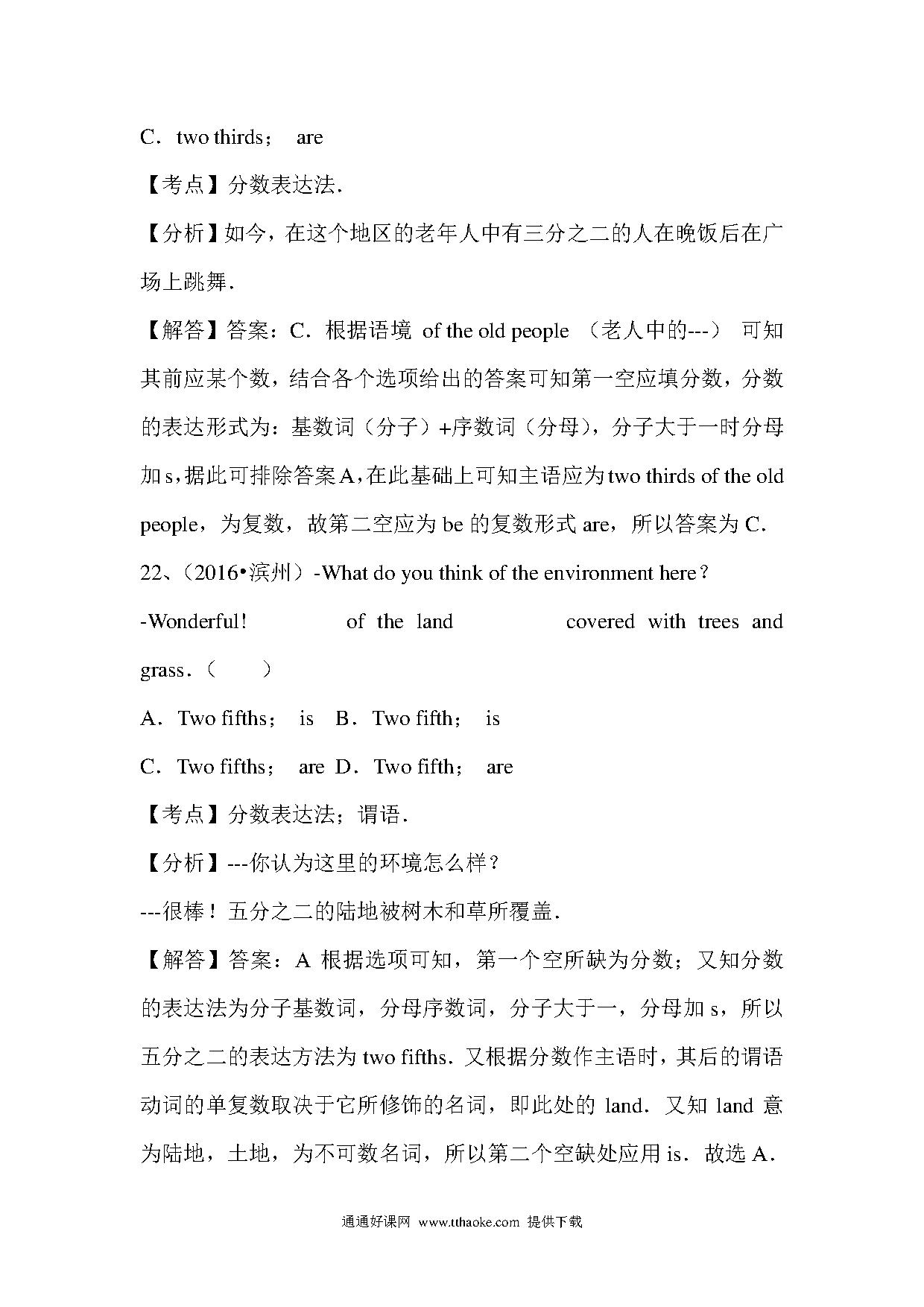 C．two thirds；  are

【考点】分数表达法．

【分析】如今，在这个地区的老年人中有三分之二的人在晚饭后在广场上跳舞．

【解答】答案：C．根据语境 of the old people （老人中的---） 可知其前应某个数，结合各个选项给出的答案可知第一空应填分数，分数的表达形式为：基数词（分子）+序数词（分母），分子大于一时分母加 s，据此可排除答案 A，在此基础上可知主语应为 two thirds of the old people，为复数，故第二空应为 be 的复数形式 are，所以答案为 C．

22、（2016•滨州）-What do you think of the environment here？

-Wonderful!          of the land          covered with trees and grass．（    ）

A．Two fifths；  is   B．Two fifth；  is

C．Two fifths；  are  D．Two fifth；  are

【考点】分数表达法；谓语．

【分析】---你认为这里的环境怎么样？

---很棒！五分之二的陆地被树木和草所覆盖．

【解答】答案：A 根据选项可知，第一个空所缺为分数；又知分数的表达法为分子基数词，分母序数词，分子大于一，分母加 s，所以五分之二的表达方法为 two fifths．又根据分数作主语时，其后的谓语动词的单复数取决于它所修饰的名词，即此处的 land．又知 land 意为陆地，土地，为不可数名词，所以第二个空缺处应用 is．故选 A．

通通好课网 www.tthaoke.com 提供下载